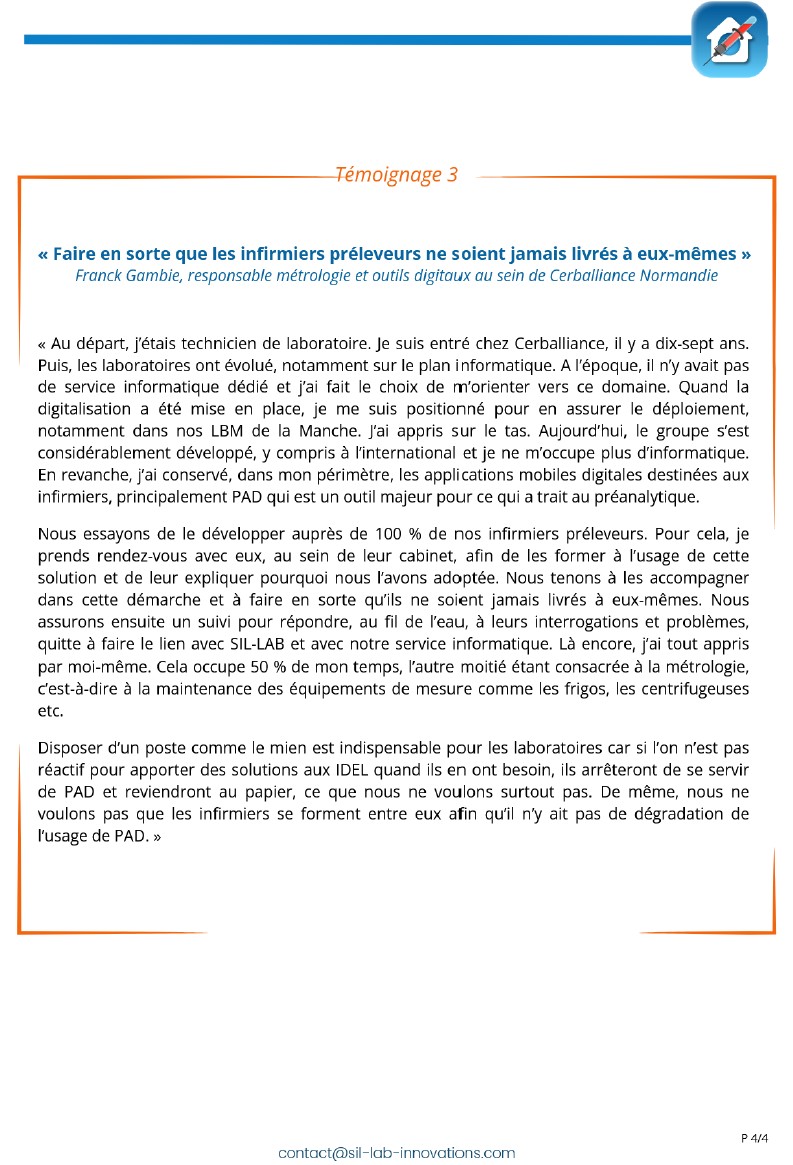 Témoignage 3

« Faire en sorte que les infirmiers préleveurs ne soient jamais livrés à eux-mêmes »
Franck Gambie, responsable métrologie et outils digitaux au sein de Cerballiance Normandie

« Au départ, j'étais technicien de laboratoire. Je suis entré chez Cerballiance, il y a dix-sept ans. Puis, les laboratoires ont évolué, notamment sur le plan informatique. A l'époque, il n'y avait pas de service informatique dédié et j'ai fait le choix de m'orienter vers ce domaine. Quand la digitalisation a été mise en place, je me suis positionné pour en assurer le déploiement, notamment dans nos LBM de la Manche. J'ai appris sur le tas. Aujourd'hui, le groupe s'est considérablement développé, y compris à l'international et je ne m'occupe plus d'informatique. En revanche, j'ai conservé, dans mon périmètre, les applications mobiles digitales destinées aux infirmiers, principalement PAD qui est un outil majeur pour ce qui a trait au préanalytique.

Nous essayons de le développer auprès de 100 % de nos infirmiers préleveurs. Pour cela, je prends rendez-vous avec eux, au sein de leur cabinet, afin de les former à l'usage de cette solution et de leur expliquer pourquoi nous l'avons adoptée. Nous tenons à les accompagner dans cette démarche et à faire en sorte qu'ils ne soient jamais livrés à eux-mêmes. Nous assurons ensuite un suivi pour répondre, au fil de l'eau, à leurs interrogations et problèmes, quitte à faire le lien avec SIL-LAB et avec notre service informatique. Là encore, j'ai tout appris par moi-même. Cela occupe 50 % de mon temps, l'autre moitié étant consacrée à la métrologie, c'est-à-dire à la maintenance des équipements de mesure comme les frigos, les centrifugeuses etc.

Disposer d'un poste comme le mien est indispensable pour les laboratoires car si l'on n'est pas réactif pour apporter des solutions aux IDEL quand ils en ont besoin, ils arrêteront de se servir de PAD et reviendront au papier, ce que nous ne voulons surtout pas. De même, nous ne voulons pas que les infirmiers se forment entre eux afin qu'il n'y ait pas de dégradation de l'usage de PAD. »

P 4/4

contact@sil-lab-innovations.com